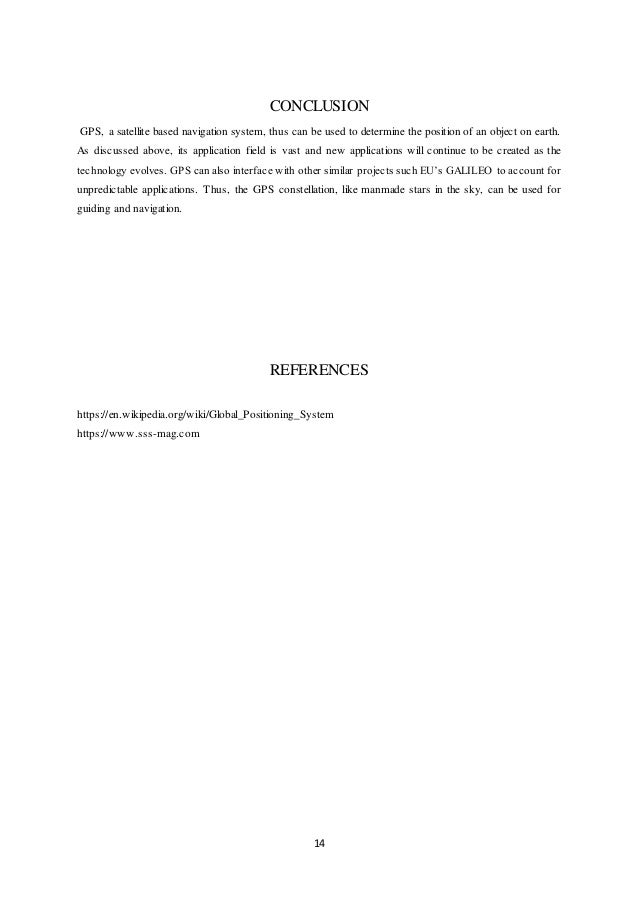 CONCLUSION

GPS, a satellite based navigation system, thus can be used to determine the position of an object on earth. As discussed above, its application field is vast and new applications will continue to be created as the technology evolves. GPS can also interface with other similar projects such EU's GALILEO to account for unpredictable applications. Thus, the GPS constellation, like manmade stars in the sky, can be used for guiding and navigation.

REFERENCES

https://en.wikipedia.org/wiki/Global_Positioning_System
https://www.sss-mag.com

14